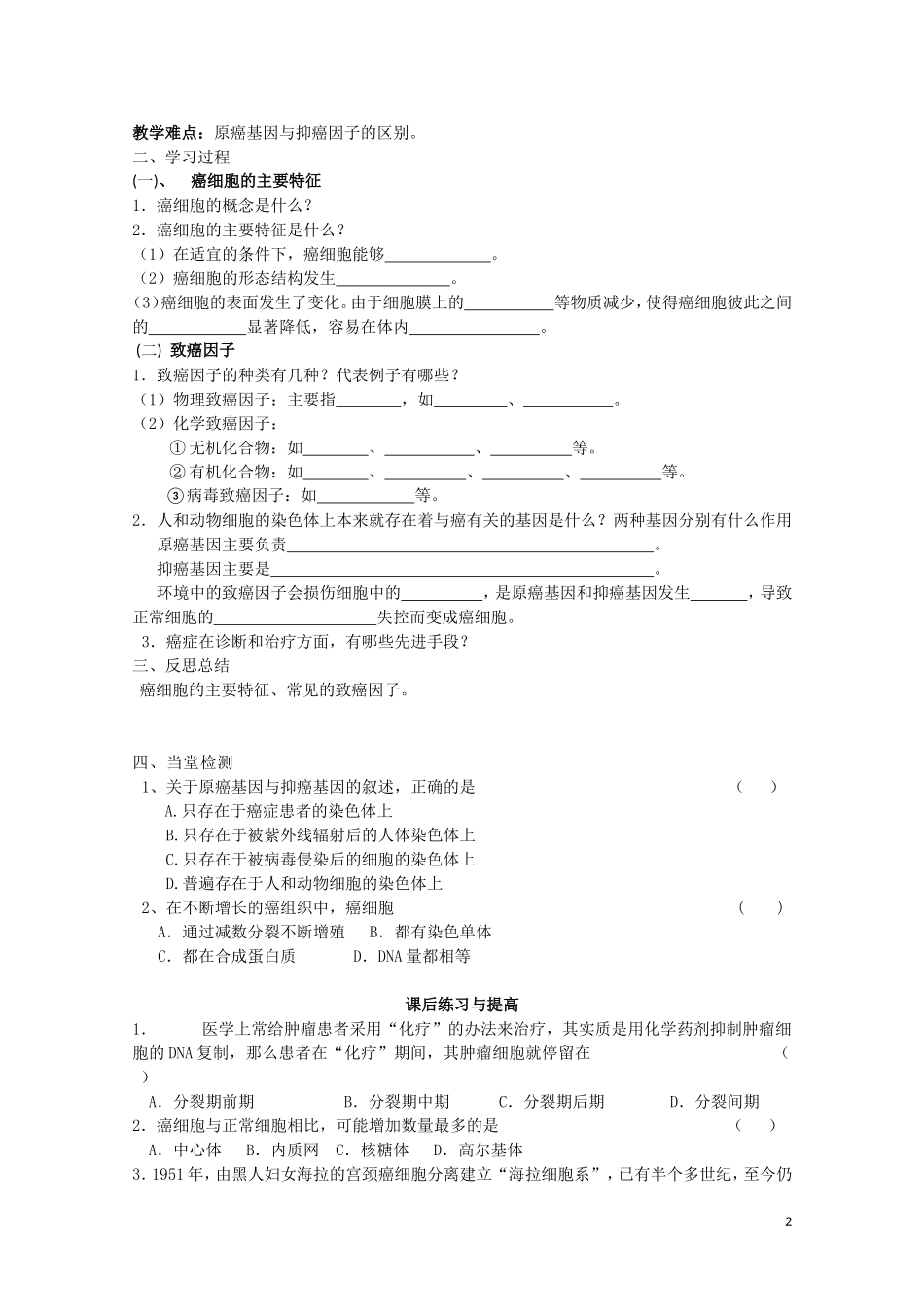 教学难点：原癌基因与抑癌因子的区别。

二、学习过程

(一)、 癌细胞的主要特征

1．癌细胞的概念是什么？

2．癌细胞的主要特征是什么？

（1）在适宜的条件下，癌细胞能够____。

（2）癌细胞的形态结构发生____。

(3)癌细胞的表面发生了变化。由于细胞膜上的____等物质减少，使得癌细胞彼此之间的____显著降低，容易在体内____。

(二) 致癌因子

1．致癌因子的种类有几种？代表例子有哪些？

（1）物理致癌因子：主要指____，如____、____。

（2）化学致癌因子：

①无机化合物：如____、____、____等。

②有机化合物：如____、____、____、____等。

③病毒致癌因子：如____等。

2．人和动物细胞的染色体上本来就存在着与癌有关的基因是什么？两种基因分别有什么作用

原癌基因主要负责____。

抑癌基因主要是____。

环境中的致癌因子会损伤细胞中的____，是原癌基因和抑癌基因发生____，导致正常细胞的____失控而变成癌细胞。

3．癌症在诊断和治疗方面，有哪些先进手段？

三、反思总结

癌细胞的主要特征、常见的致癌因子。

四、当堂检测

1、关于原癌基因与抑癌基因的叙述，正确的是 （ ）

A.只存在于癌症患者的染色体上

B.只存在于被紫外线辐射后的人体染色体上

C.只存在于被病毒侵染后的细胞的染色体上

D.普遍存在于人和动物细胞的染色体上

2、在不断增长的癌组织中，癌细胞 （ ）

A．通过减数分裂不断增殖 B．都有染色单体

C．都在合成蛋白质 D．DNA量都相等

课后练习与提高

1． 医学上常给肿瘤患者采用“化疗”的办法来治疗，其实质是用化学药剂抑制肿瘤细胞的DNA复制，那么患者在“化疗”期间，其肿瘤细胞就停留在 （ ）

A．分裂期前期 B．分裂期中期 C．分裂期后期 D．分裂间期

2．癌细胞与正常细胞相比，可能增加数量最多的是 （ ）

A．中心体 B．内质网 C．核糖体 D．高尔基体

3.1951年，由黑人妇女海拉的宫颈癌细胞分离建立“海拉细胞系”，已有半个多世纪，至今仍

2